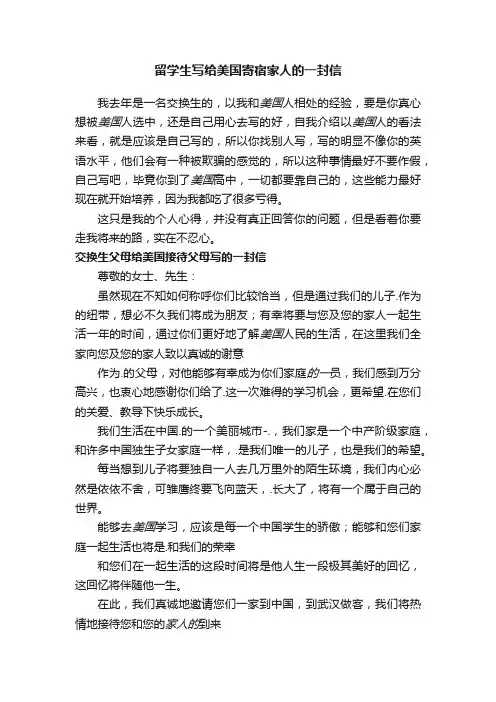 留学生写给美国寄宿家人的一封信

我去年是一名交换生的，以我和美国人相处的经验，要是你真心想被美国人选中，还是自己用心去写的好，自我介绍以美国人的看法来看，就是应该是自己写的，所以你找别人写，写的明显不像你的英语水平，他们会有一种被欺骗的感觉的，所以这种事情最好不要作假，自己写吧，毕竟你到了美国高中，一切都要靠自己的，这些能力最好现在就开始培养，因为我都吃了很多亏得。

这只是我的个人心得，并没有真正回答你的问题，但是看着你要走我将来的路，实在不忍心。

交换生父母给美国接待父母写的一封信

尊敬的女士、先生：

虽然现在不知如何称呼你们比较恰当，但是通过我们的儿子.作为的纽带，想必不久我们将成为朋友；有幸将要与您及您的家人一起生活一年的时间，通过你们更好地了解美国人民的生活，在这里我们全家向您及您的家人致以真诚的谢意

作为.的父母，对他能够有幸成为你们家庭的一员，我们感到万分高兴，也衷心地感谢你们给了.这一次难得的学习机会，更希望.在您们的关爱、教导下快乐成长。

我们生活在中国.的一个美丽城市-.，我们家是一个中产阶级家庭，和许多中国独生子女家庭一样，.是我们唯一的儿子，也是我们的希望。

每当想到儿子将要独自一人去几万里外的陌生环境，我们内心必然是依依不舍，可雏鹰终要飞向蓝天，.长大了，将有一个属于自己的世界。

能够去美国学习，应该是每一个中国学生的骄傲；能够和您们家庭一起生活也将是.和我们的荣幸

和您们在一起生活的这段时间将是他人生一段极其美好的回忆，这回忆将伴随他一生。

在此，我们真诚地邀请您们一家到中国，到武汉做客，我们将热情地接待您和您的家人的到来